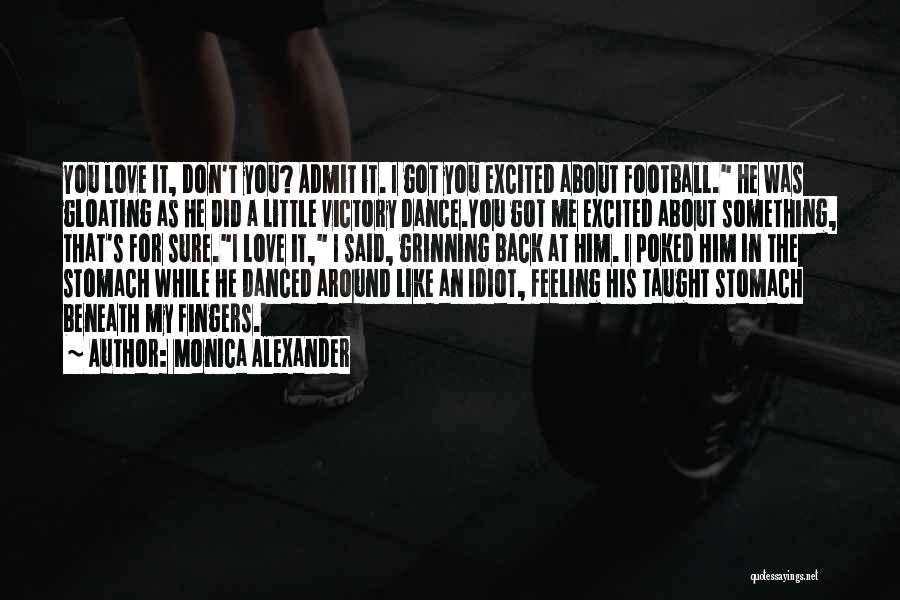 YOU LOVE IT, DON'T YOU? ADMIT IT. I GOT YOU EXCITED ABOUT FOOTBALL." HE WAS GLOATING AS HE DID A LITTLE VICTORY DANCE.YOU GOT ME EXCITED ABOUT SOMETHING, THAT'S FOR SURE."I LOVE IT," I SAID, GRINNING BACK AT HIM. I POKED HIM IN THE STOMACH WHILE HE DANCED AROUND LIKE AN IDIOT, FEELING HIS TAUGHT STOMACH BENEATH MY FINGERS.

~ AUTHOR: MONICA ALEXANDER

quotessayings.net